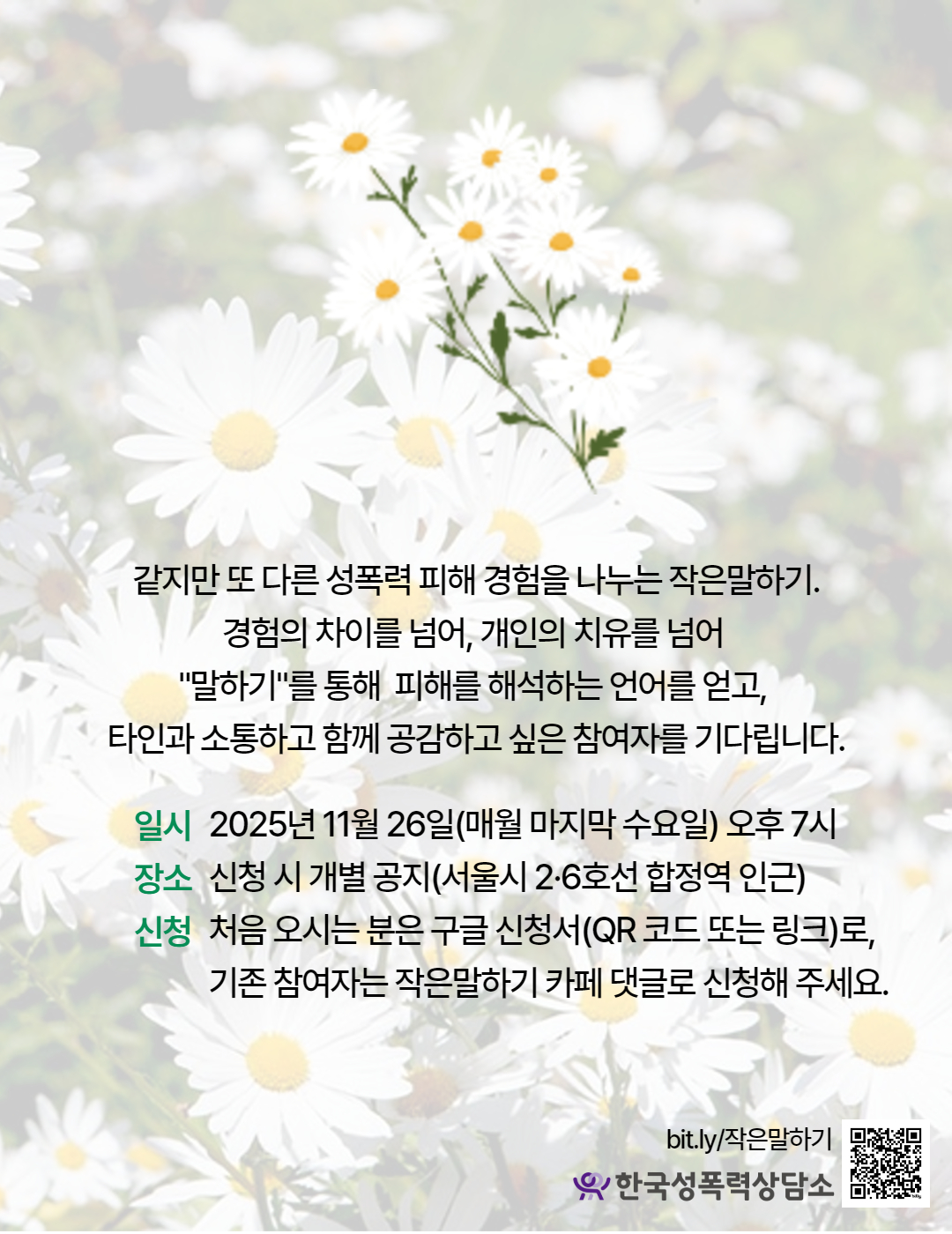 같지만 또 다른 성폭력 피해 경험을 나누는 작은말하기.
경험의 차이를 넘어, 개인의 치유를 넘어
"말하기"를 통해 피해를 해석하는 언어를 얻고,
타인과 소통하고 함께 공감하고 싶은 참여자를 기다립니다.

일시 2025년 11월 26일(매월 마지막 수요일) 오후 7시
장소 신청 시 개별 공지(서울시 2·6호선 합정역 인근)
신청 처음 오시는 분은 구글 신청서(QR 코드 또는 링크)로,
기존 참여자는 작은말하기 카페 댓글로 신청해 주세요.

bit.ly/작은말하기
한국성폭력상담소